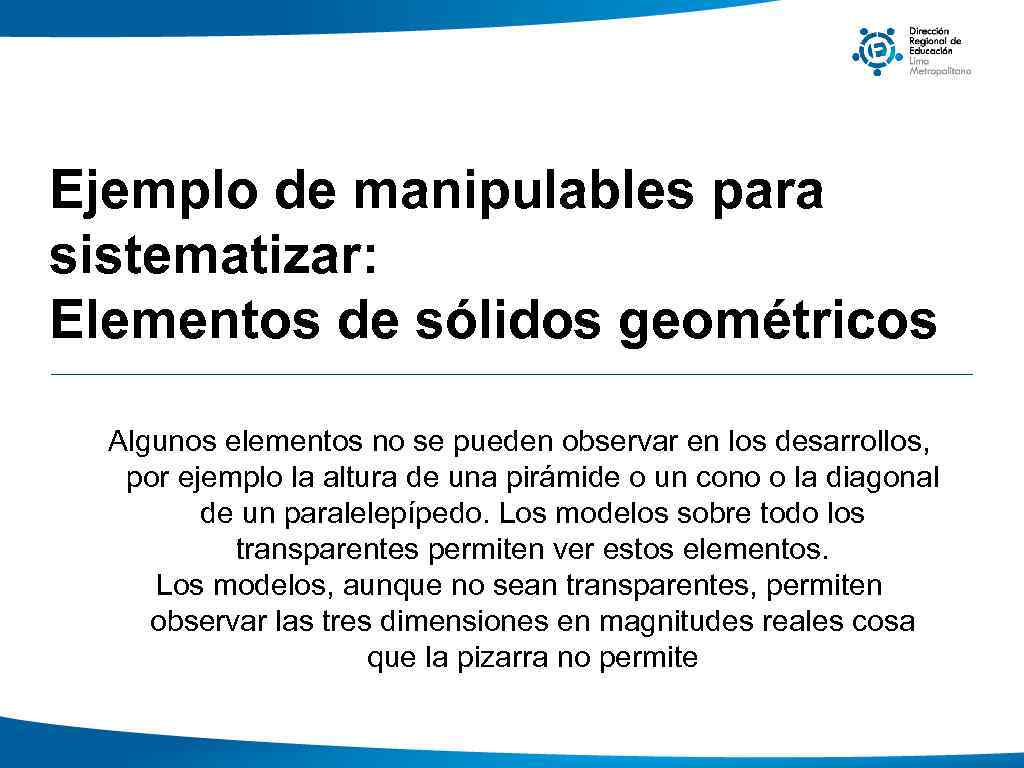 Dirección Regional de Educación Lima Metropolitana

Ejemplo de manipulables para sistematizar:
Elementos de sólidos geométricos

Algunos elementos no se pueden observar en los desarrollos, por ejemplo la altura de una pirámide o un cono o la diagonal de un paralelepípedo. Los modelos sobre todo los transparentes permiten ver estos elementos.
Los modelos, aunque no sean transparentes, permiten observar las tres dimensiones en magnitudes reales cosa que la pizarra no permite